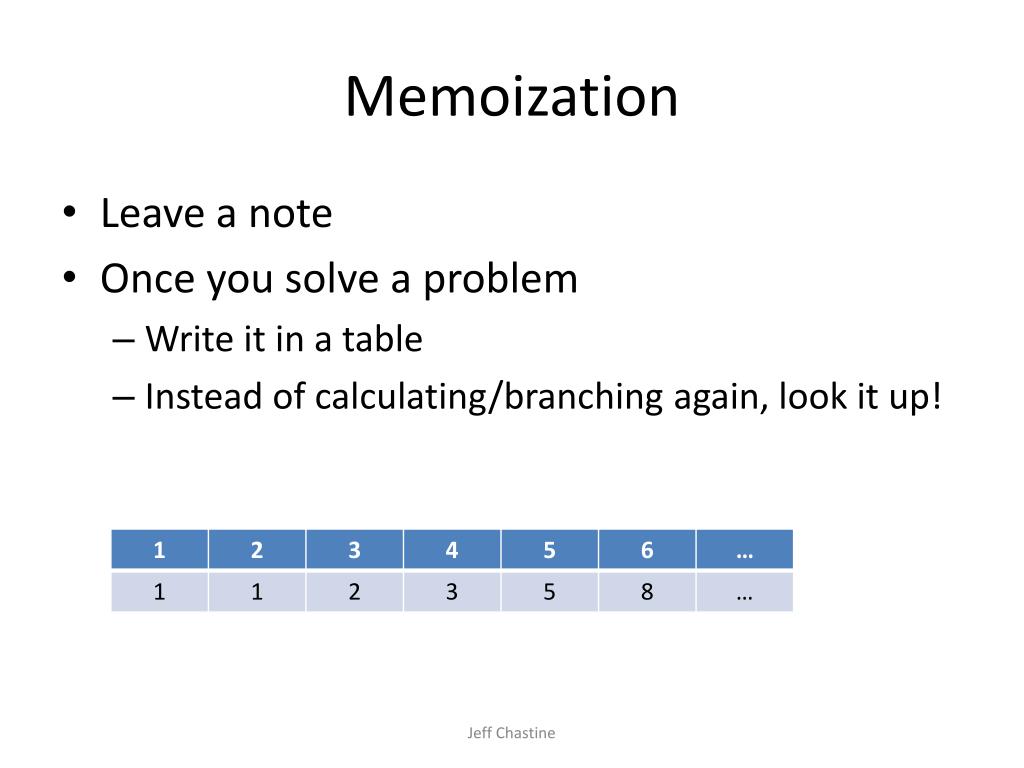 Memoization

• Leave a note
• Once you solve a problem
– Write it in a table
– Instead of calculating/branching again, look it up!

| 1 | 2 | 3 | 4 | 5 | 6 | … |
|---|---|---|---|---|---|---|
| 1 | 1 | 2 | 3 | 5 | 8 | … |

Jeff Chastine